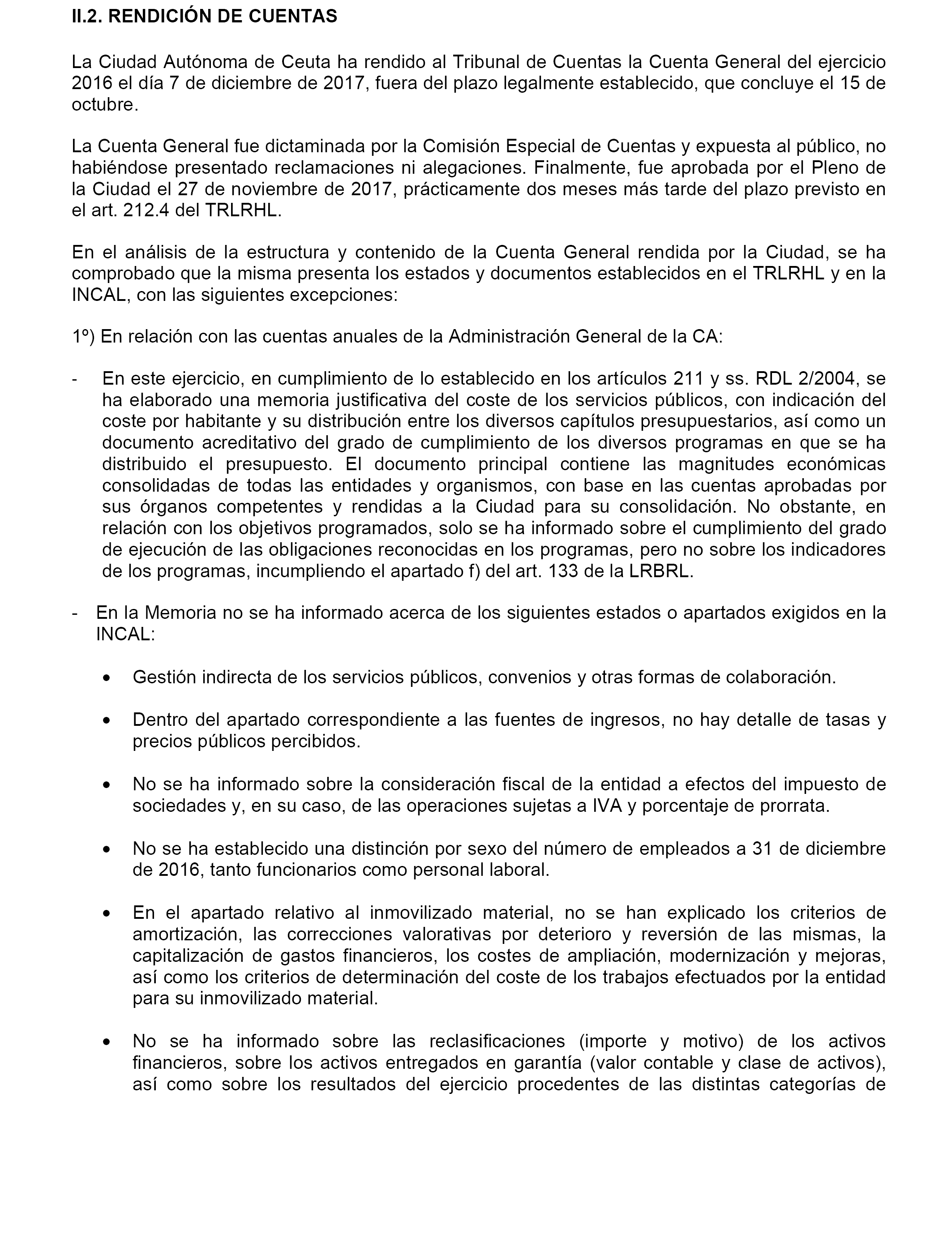 II.2. RENDICIÓN DE CUENTAS

La Ciudad Autónoma de Ceuta ha rendido al Tribunal de Cuentas la Cuenta General del ejercicio 2016 el día 7 de diciembre de 2017, fuera del plazo legalmente establecido, que concluye el 15 de octubre.

La Cuenta General fue dictaminada por la Comisión Especial de Cuentas y expuesta al público, no habiéndose presentado reclamaciones ni alegaciones. Finalmente, fue aprobada por el Pleno de la Ciudad el 27 de noviembre de 2017, prácticamente dos meses más tarde del plazo previsto en el art. 212.4 del TRLRHL.

En el análisis de la estructura y contenido de la Cuenta General rendida por la Ciudad, se ha comprobado que la misma presenta los estados y documentos establecidos en el TRLRHL y en la INCAL, con las siguientes excepciones:

1º) En relación con las cuentas anuales de la Administración General de la CA:

- En este ejercicio, en cumplimiento de lo establecido en los artículos 211 y ss. RDL 2/2004, se ha elaborado una memoria justificativa del coste de los servicios públicos, con indicación del coste por habitante y su distribución entre los diversos capítulos presupuestarios, así como un documento acreditativo del grado de cumplimiento de los diversos programas en que se ha distribuido el presupuesto. El documento principal contiene las magnitudes económicas consolidadas de todas las entidades y organismos, con base en las cuentas aprobadas por sus órganos competentes y rendidas a la Ciudad para su consolidación. No obstante, en relación con los objetivos programados, solo se ha informado sobre el cumplimiento del grado de ejecución de las obligaciones reconocidas en los programas, pero no sobre los indicadores de los programas, incumpliendo el apartado f) del art. 133 de la LRBRL.

- En la Memoria no se ha informado acerca de los siguientes estados o apartados exigidos en la INCAL:

• Gestión indirecta de los servicios públicos, convenios y otras formas de colaboración.

• Dentro del apartado correspondiente a las fuentes de ingresos, no hay detalle de tasas y precios públicos percibidos.

• No se ha informado sobre la consideración fiscal de la entidad a efectos del impuesto de sociedades y, en su caso, de las operaciones sujetas a IVA y porcentaje de prorrata.

• No se ha establecido una distinción por sexo del número de empleados a 31 de diciembre de 2016, tanto funcionarios como personal laboral.

• En el apartado relativo al inmovilizado material, no se han explicado los criterios de amortización, las correcciones valorativas por deterioro y reversión de las mismas, la capitalización de gastos financieros, los costes de ampliación, modernización y mejoras, así como los criterios de determinación del coste de los trabajos efectuados por la entidad para su inmovilizado material.

• No se ha informado sobre las reclasificaciones (importe y motivo) de los activos financieros, sobre los activos entregados en garantía (valor contable y clase de activos), así como sobre los resultados del ejercicio procedentes de las distintas categorías de